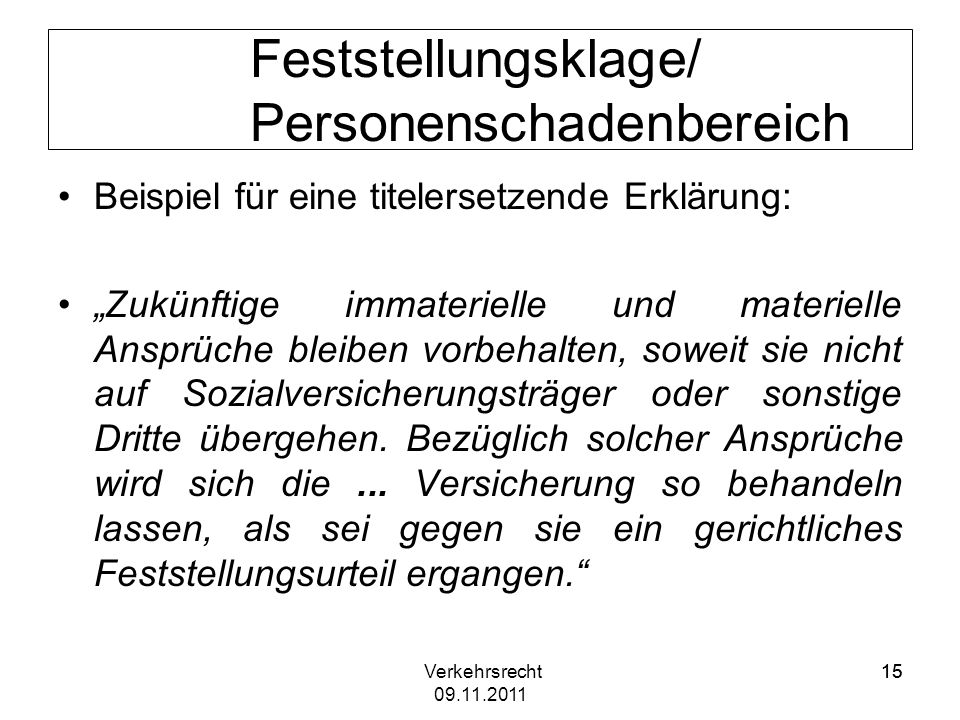 Feststellungsklage/ Personenschadenbereich

• Beispiel für eine titelersetzende Erklärung:

• „Zukünftige immaterielle und materielle Ansprüche bleiben vorbehalten, soweit sie nicht auf Sozialversicherungsträger oder sonstige Dritte übergehen. Bezüglich solcher Ansprüche wird sich die ... Versicherung so behandeln lassen, als sei gegen sie ein gerichtliches Feststellungsurteil ergangen.“

Verkehrsrecht
09.11.2011

15